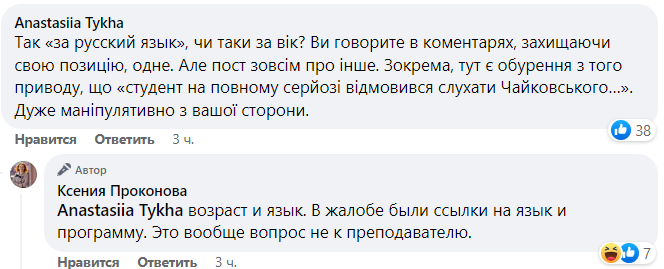 Anastasiia Tykha
Так «за русский язык», чи таки за вік? Ви говорите в коментарях, захищаючи свою позицію, одне. Але пост зовсім про інше. Зокрема, тут є обурення з того приводу, що «студент на повному серйозі відмовився слухати Чайковського...». Дуже маніпулятивно з вашої сторони.

38

Нравится Ответить 3 ч.

Автор
Ксения Проконова
Anastasiia Tykha возраст и язык. В жалобе были ссылки на язык и программу. Это вообще вопрос не к преподавателю.

7

Нравится Ответить 3 ч.